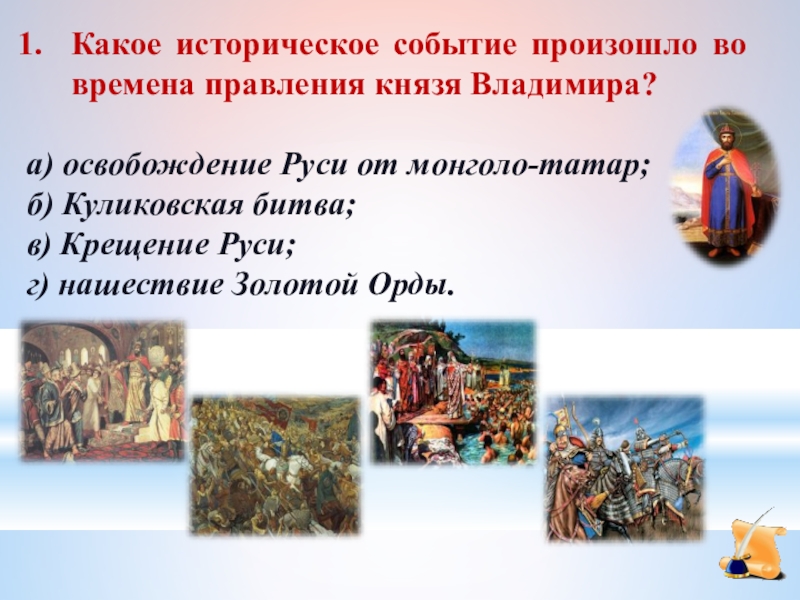 1. Какое историческое событие произошло во времена правления князя Владимира?

а) освобождение Руси от монголо-татар;
б) Куликовская битва;
в) Крещение Руси;
г) нашествие Золотой Орды.